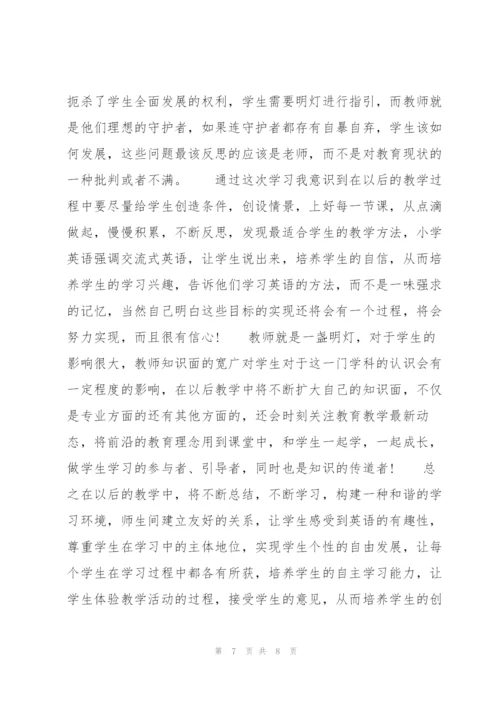 扼杀了学生全面发展的权利，学生需要明灯进行指引，而教师就是他们理想的守护者，如果连守护者都存有自暴自弃，学生该如何发展，这些问题最该反思的应该是老师，而不是对教育现状的一种批判或者不满。　　通过这次学习我意识到在以后的教学过程中要尽量给学生创造条件，创设情景，上好每一节课，从点滴做起，慢慢积累，不断反思，发现最适合学生的教学方法，小学英语强调交流式英语，让学生说出来，培养学生的自信，从而培养学生的学习兴趣，告诉他们学习英语的方法，而不是一味强求的记忆，当然自己明白这些目标的实现还将会有一个过程，将会努力实现，而且很有信心！　　教师就是一盏明灯，对于学生的影响很大，教师知识面的宽广对学生对于这一门学科的认识会有一定程度的影响，在以后教学中将不断扩大自己的知识面，不仅是专业方面的还有其他方面的，还会时刻关注教育教学最新动态，将前沿的教育理念用到课堂中，和学生一起学，一起成长，做学生学习的参与者、引导者，同时也是知识的传道者！　　总之在以后的教学中，将不断总结，不断学习，构建一种和谐的学习环境，师生间建立友好的关系，让学生感受到英语的有趣性，尊重学生在学习中的主体地位，实现学生个性的自由发展，让每个学生在学习过程中都各有所获，培养学生的自主学习能力，让学生体验教学活动的过程，接受学生的意见，从而培养学生的创

第 7 页 共 8 页